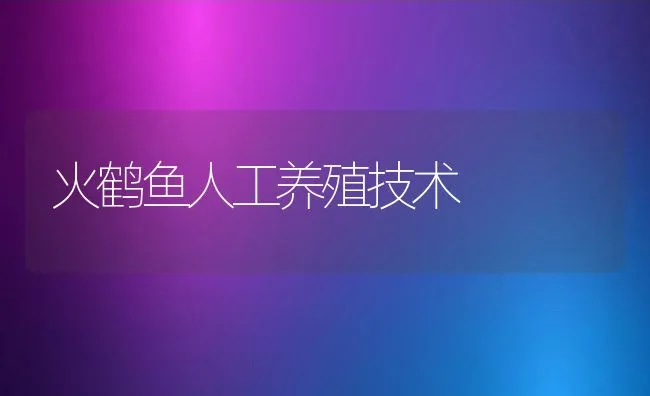 火鹤鱼人工养殖技术